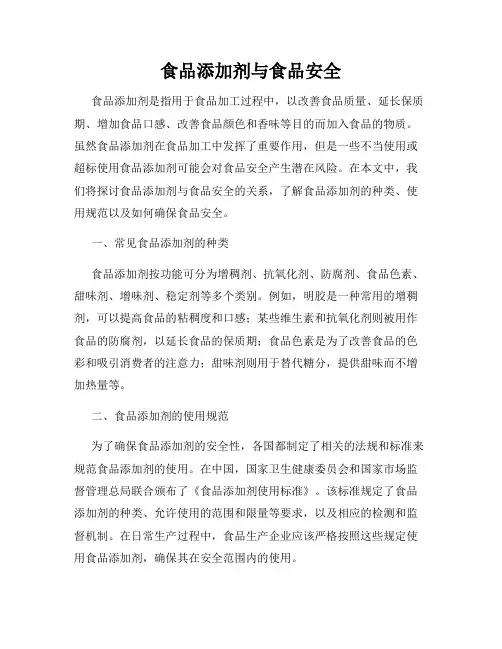 食品添加剂与食品安全

食品添加剂是指用于食品加工过程中，以改善食品质量、延长保质期、增加食品口感、改善食品颜色和香味等目的而加入食品的物质。虽然食品添加剂在食品加工中发挥了重要作用，但是一些不当使用或超标使用食品添加剂可能会对食品安全产生潜在风险。在本文中，我们将探讨食品添加剂与食品安全的关系，了解食品添加剂的种类、使用规范以及如何确保食品安全。

一、常见食品添加剂的种类

食品添加剂按功能可分为增稠剂、抗氧化剂、防腐剂、食品色素、甜味剂、增味剂、稳定剂等多个类别。例如，明胶是一种常用的增稠剂，可以提高食品的粘稠度和口感；某些维生素和抗氧化剂则被用作食品的防腐剂，以延长食品的保质期；食品色素是为了改善食品的色彩和吸引消费者的注意力；甜味剂则用于替代糖分，提供甜味而不增加热量等。

二、食品添加剂的使用规范

为了确保食品添加剂的安全性，各国都制定了相关的法规和标准来规范食品添加剂的使用。在中国，国家卫生健康委员会和国家市场监督管理总局联合颁布了《食品添加剂使用标准》。该标准规定了食品添加剂的种类、允许使用的范围和限量等要求，以及相应的检测和监督机制。在日常生产过程中，食品生产企业应该严格按照这些规定使用食品添加剂，确保其在安全范围内的使用。